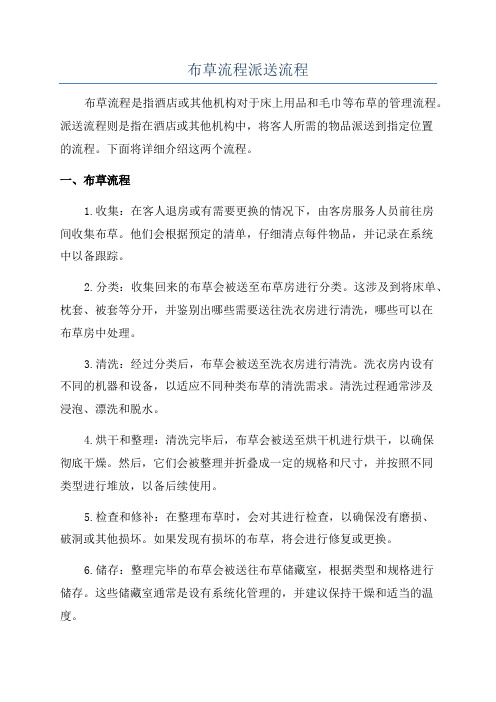 布草流程派送流程

布草流程是指酒店或其他机构对于床上用品和毛巾等布草的管理流程。派送流程则是指在酒店或其他机构中，将客人所需的物品派送到指定位置的流程。下面将详细介绍这两个流程。

一、布草流程

1.收集：在客人退房或有需要更换的情况下，由客房服务人员前往房间收集布草。他们会根据预定的清单，仔细清点每件物品，并记录在系统中以备跟踪。

2.分类：收集回来的布草会被送至布草房进行分类。这涉及到将床单、枕套、被套等分开，并鉴别出哪些需要送往洗衣房进行清洗，哪些可以在布草房中处理。

3.清洗：经过分类后，布草会被送至洗衣房进行清洗。洗衣房内设有不同的机器和设备，以适应不同种类布草的清洗需求。清洗过程通常涉及浸泡、漂洗和脱水。

4.烘干和整理：清洗完毕后，布草会被送至烘干机进行烘干，以确保彻底干燥。然后，它们会被整理并折叠成一定的规格和尺寸，并按照不同类型进行堆放，以备后续使用。

5.检查和修补：在整理布草时，会对其进行检查，以确保没有磨损、破洞或其他损坏。如果发现有损坏的布草，将会进行修复或更换。

6.储存：整理完毕的布草会被送往布草储藏室，根据类型和规格进行储存。这些储藏室通常是设有系统化管理的，并建议保持干燥和适当的温度。